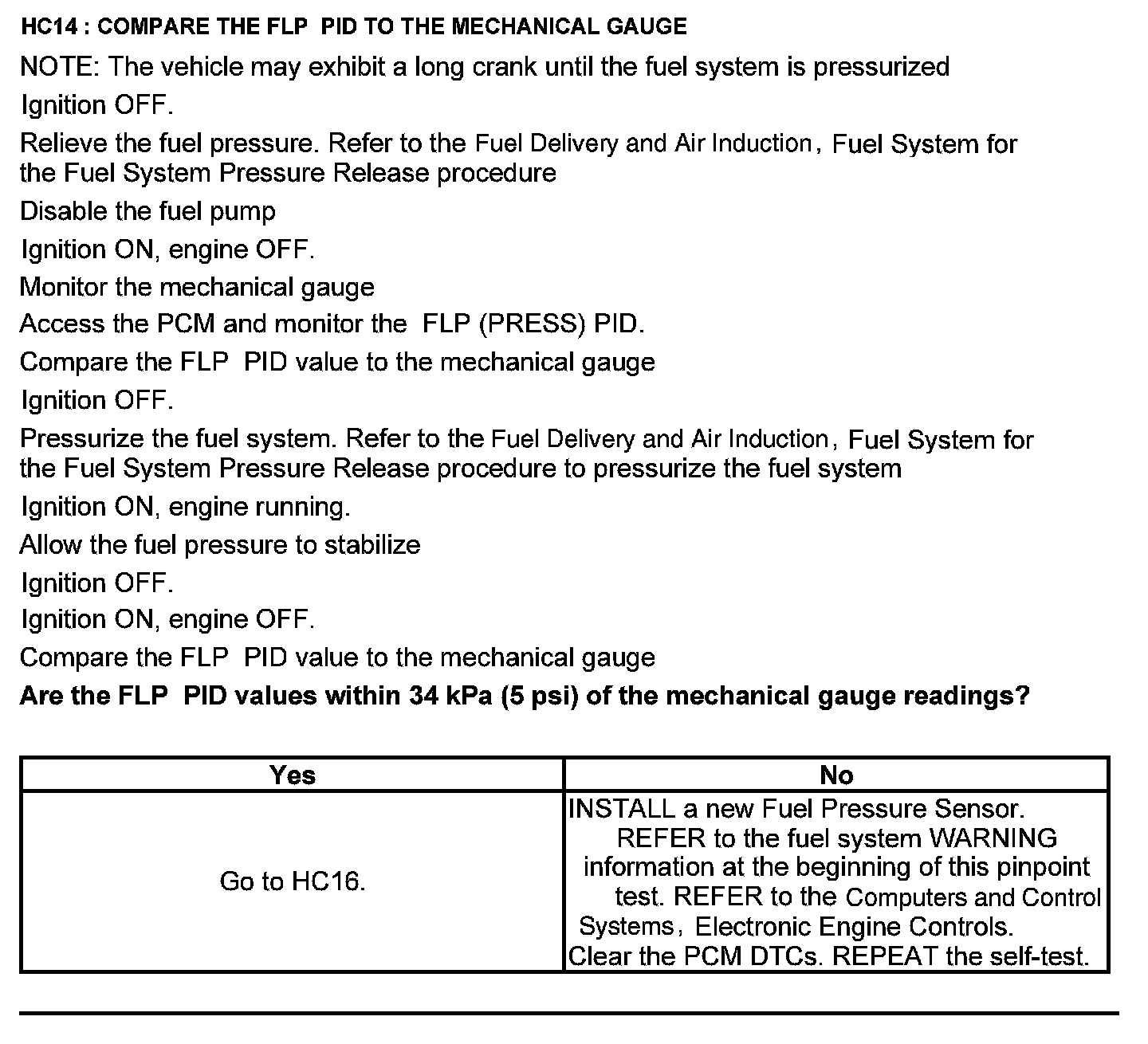 HC14 : COMPARE THE FLP PID TO THE MECHANICAL GAUGE

NOTE: The vehicle may exhibit a long crank until the fuel system is pressurized

Ignition OFF.

Relieve the fuel pressure. Refer to the Fuel Delivery and Air Induction, Fuel System for the Fuel System Pressure Release procedure

Disable the fuel pump

Ignition ON, engine OFF.

Monitor the mechanical gauge

Access the PCM and monitor the FLP (PRESS) PID.

Compare the FLP PID value to the mechanical gauge

Ignition OFF.

Pressurize the fuel system. Refer to the Fuel Delivery and Air Induction, Fuel System for the Fuel System Pressure Release procedure to pressurize the fuel system

Ignition ON, engine running.

Allow the fuel pressure to stabilize

Ignition OFF.

Ignition ON, engine OFF.

Compare the FLP PID value to the mechanical gauge

Are the FLP PID values within 34 kPa (5 psi) of the mechanical gauge readings?

| Yes | No |
|---|---|
| Go to HC16. | INSTALL a new Fuel Pressure Sensor. REFER to the fuel system WARNING information at the beginning of this pinpoint test. REFER to the Computers and Control Systems, Electronic Engine Controls. Clear the PCM DTCs. REPEAT the self-test. |